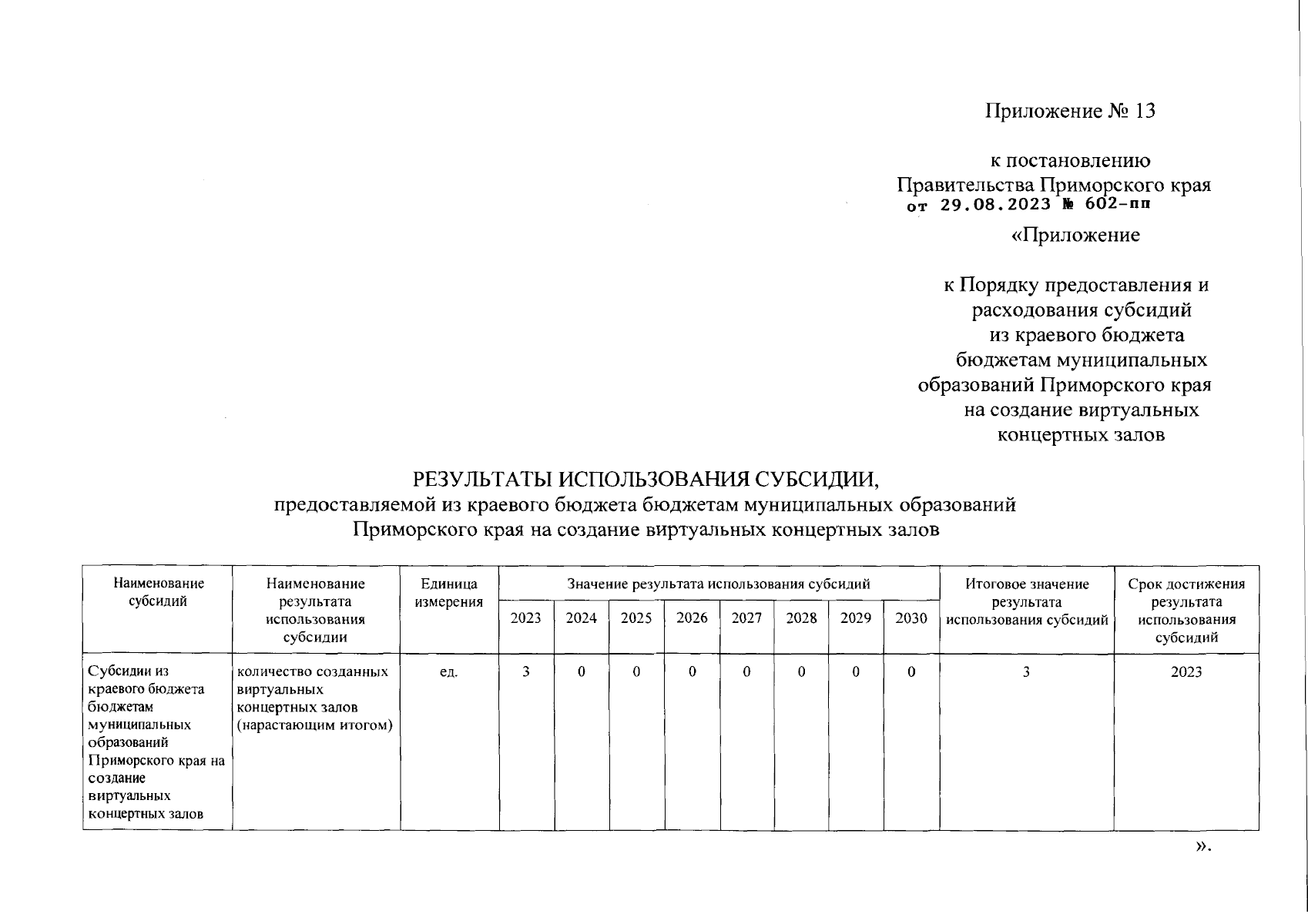 Приложение № 13

к постановлению Правительства Приморского края от 29.08.2023 № 602-пп

«Приложение

к Порядку предоставления и расходования субсидий из краевого бюджета бюджетам муниципальных образований Приморского края на создание виртуальных концертных залов

РЕЗУЛЬТАТЫ ИСПОЛЬЗОВАНИЯ СУБСИДИИ,
предоставляемой из краевого бюджета бюджетам муниципальных образований Приморского края на создание виртуальных концертных залов

| Наименование субсидий | Наименование результата использования субсидии | Единица измерения | Значение результата использования субсидий | | | | | | | | Итоговое значение результата использования субсидий | Срок достижения результата использования субсидий |
|---|---|---|---|---|---|---|---|---|---|---|---|---|
| | | | 2023 | 2024 | 2025 | 2026 | 2027 | 2028 | 2029 | 2030 | | |
| Субсидии из краевого бюджета бюджетам муниципальных образований Приморского края на создание виртуальных концертных залов | количество созданных виртуальных концертных залов (нарастающим итогом) | ед. | 3 | 0 | 0 | 0 | 0 | 0 | 0 | 0 | 3 | 2023 |

».